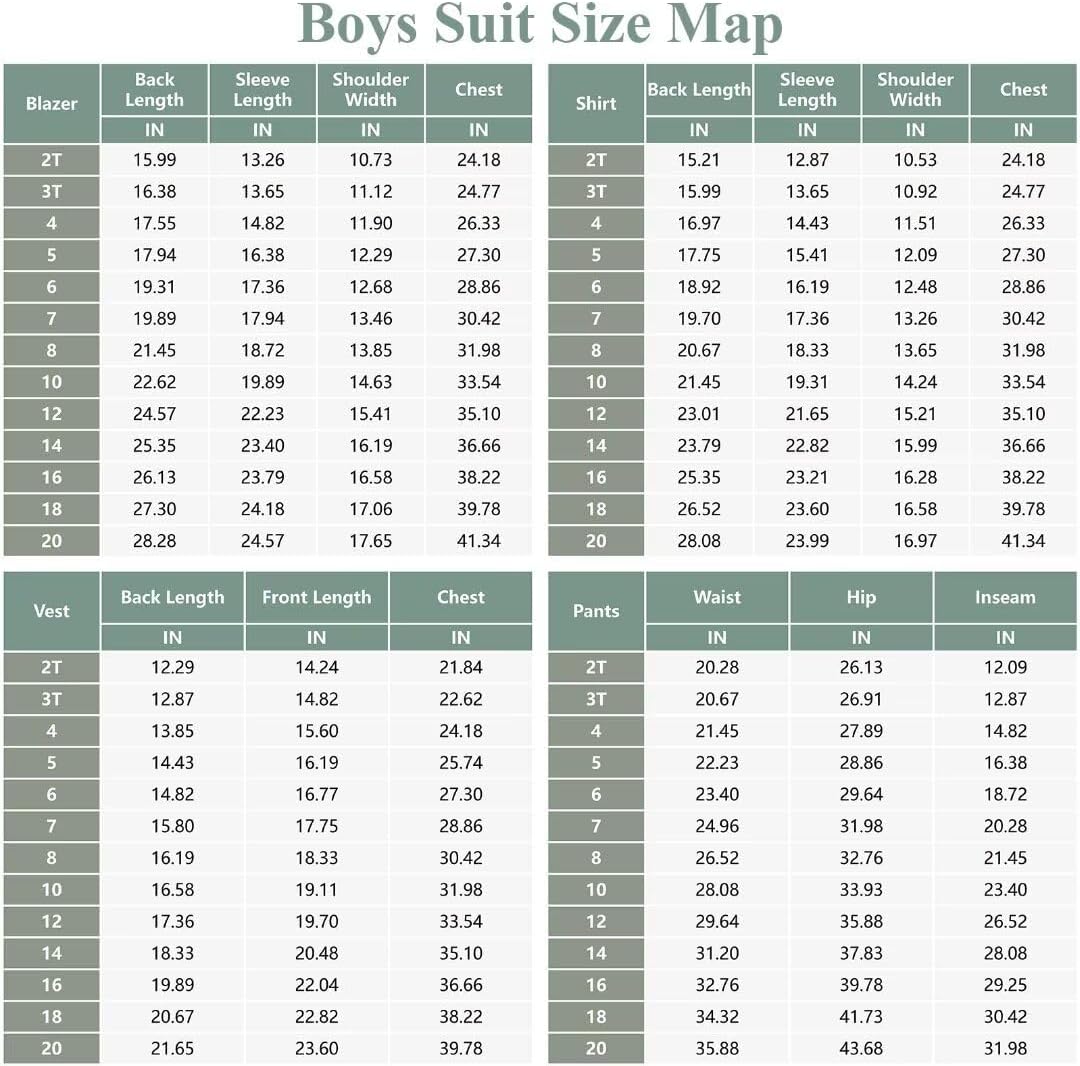 Boys Suit Size Map

| Blazer | Back Length | Sleeve Length | Shoulder Width | Chest |
|---|---|---|---|---|
| | IN | IN | IN | IN |
| 2T | 15.99 | 13.26 | 10.73 | 24.18 |
| 3T | 16.38 | 13.65 | 11.12 | 24.77 |
| 4 | 17.55 | 14.82 | 11.90 | 26.33 |
| 5 | 17.94 | 16.38 | 12.29 | 27.30 |
| 6 | 19.31 | 17.36 | 12.68 | 28.86 |
| 7 | 19.89 | 17.94 | 13.46 | 30.42 |
| 8 | 21.45 | 18.72 | 13.85 | 31.98 |
| 10 | 22.62 | 19.89 | 14.63 | 33.54 |
| 12 | 24.57 | 22.23 | 15.41 | 35.10 |
| 14 | 25.35 | 23.40 | 16.19 | 36.66 |
| 16 | 26.13 | 23.79 | 16.58 | 38.22 |
| 18 | 27.30 | 24.18 | 17.06 | 39.78 |
| 20 | 28.28 | 24.57 | 17.65 | 41.34 |

| Shirt | Back Length | Sleeve Length | Shoulder Width | Chest |
|---|---|---|---|---|
| | IN | IN | IN | IN |
| 2T | 15.21 | 12.87 | 10.53 | 24.18 |
| 3T | 15.99 | 13.65 | 10.92 | 24.77 |
| 4 | 16.97 | 14.43 | 11.51 | 26.33 |
| 5 | 17.75 | 15.41 | 12.09 | 27.30 |
| 6 | 18.92 | 16.19 | 12.48 | 28.86 |
| 7 | 19.70 | 17.36 | 13.26 | 30.42 |
| 8 | 20.67 | 18.33 | 13.65 | 31.98 |
| 10 | 21.45 | 19.31 | 14.24 | 33.54 |
| 12 | 23.01 | 21.65 | 15.21 | 35.10 |
| 14 | 23.79 | 22.82 | 15.99 | 36.66 |
| 16 | 25.35 | 23.21 | 16.28 | 38.22 |
| 18 | 26.52 | 23.60 | 16.58 | 39.78 |
| 20 | 28.08 | 23.99 | 16.97 | 41.34 |

| Vest | Back Length | Front Length | Chest |
|---|---|---|---|
| | IN | IN | IN |
| 2T | 12.29 | 14.24 | 21.84 |
| 3T | 12.87 | 14.82 | 22.62 |
| 4 | 13.85 | 15.60 | 24.18 |
| 5 | 14.43 | 16.19 | 25.74 |
| 6 | 14.82 | 16.77 | 27.30 |
| 7 | 15.80 | 17.75 | 28.86 |
| 8 | 16.19 | 18.33 | 30.42 |
| 10 | 16.58 | 19.11 | 31.98 |
| 12 | 17.36 | 19.70 | 33.54 |
| 14 | 18.33 | 20.48 | 35.10 |
| 16 | 19.89 | 22.04 | 36.66 |
| 18 | 20.67 | 22.82 | 38.22 |
| 20 | 21.65 | 23.60 | 39.78 |

| Pants | Waist | Hip | Inseam |
|---|---|---|---|
| | IN | IN | IN |
| 2T | 20.28 | 26.13 | 12.09 |
| 3T | 20.67 | 26.91 | 12.87 |
| 4 | 21.45 | 27.89 | 14.82 |
| 5 | 22.23 | 28.86 | 16.38 |
| 6 | 23.40 | 29.64 | 18.72 |
| 7 | 24.96 | 31.98 | 20.28 |
| 8 | 26.52 | 32.76 | 21.45 |
| 10 | 28.08 | 33.93 | 23.40 |
| 12 | 29.64 | 35.88 | 26.52 |
| 14 | 31.20 | 37.83 | 28.08 |
| 16 | 32.76 | 39.78 | 29.25 |
| 18 | 34.32 | 41.73 | 30.42 |
| 20 | 35.88 | 43.68 | 31.98 |